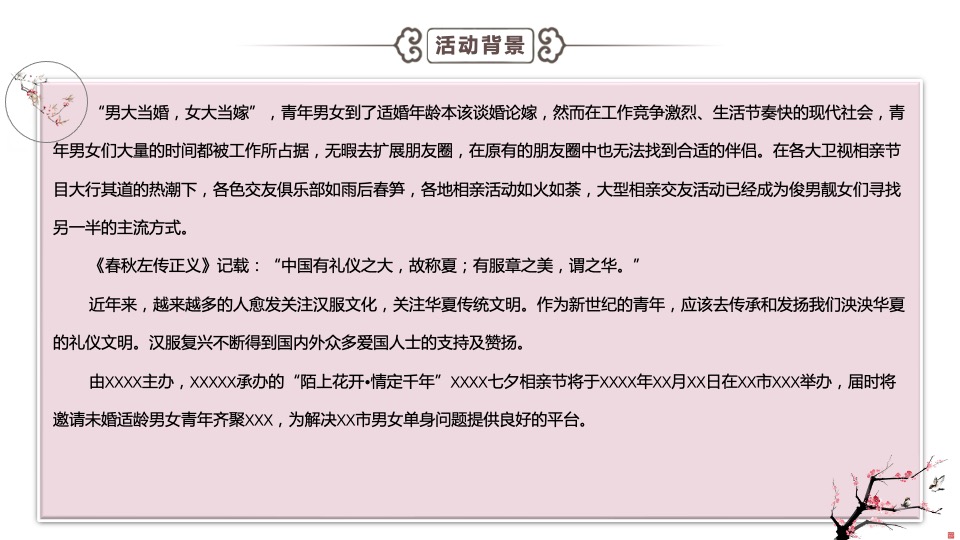 活动背景

“男大当婚，女大当嫁”，青年男女到了适婚年龄本该谈婚论嫁，然而在工作竞争激烈、生活节奏快的现代社会，青年男女们大量的时间都被工作所占据，无暇去扩展朋友圈，在原有的朋友圈中也无法找到合适的伴侣。在各大卫视相亲节目大行其道的热潮下，各色交友俱乐部如雨后春笋，各地相亲活动如火如荼，大型相亲交友活动已经成为俊男靓女们寻找另一半的主流方式。

《春秋左传正义》记载：“中国有礼仪之大，故称夏；有服章之美，谓之华。”

近年来，越来越多的人愈发关注汉服文化，关注华夏传统文明。作为新世纪的青年，应该去传承和发扬我们泱泱华夏的礼仪文明。汉服复兴不断得到国内外众多爱国人士的支持及赞扬。

由XXXX主办，XXXXX承办的“陌上花开•情定千年”XXXX七夕相亲节将于XXXX年XX月XX日在XX市XXX举办，届时将邀请未婚适龄男女青年齐聚XXX，为解决XX市男女单身问题提供良好的平台。